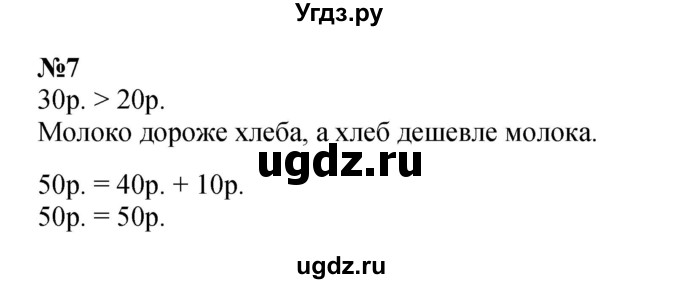 Угдз.ру

№7
30р. > 20р.
Молоко дороже хлеба, а хлеб дешевле молока.

ugdz.ru

50р. = 40р. + 10р.
50р. = 50р.

ugdz.ru